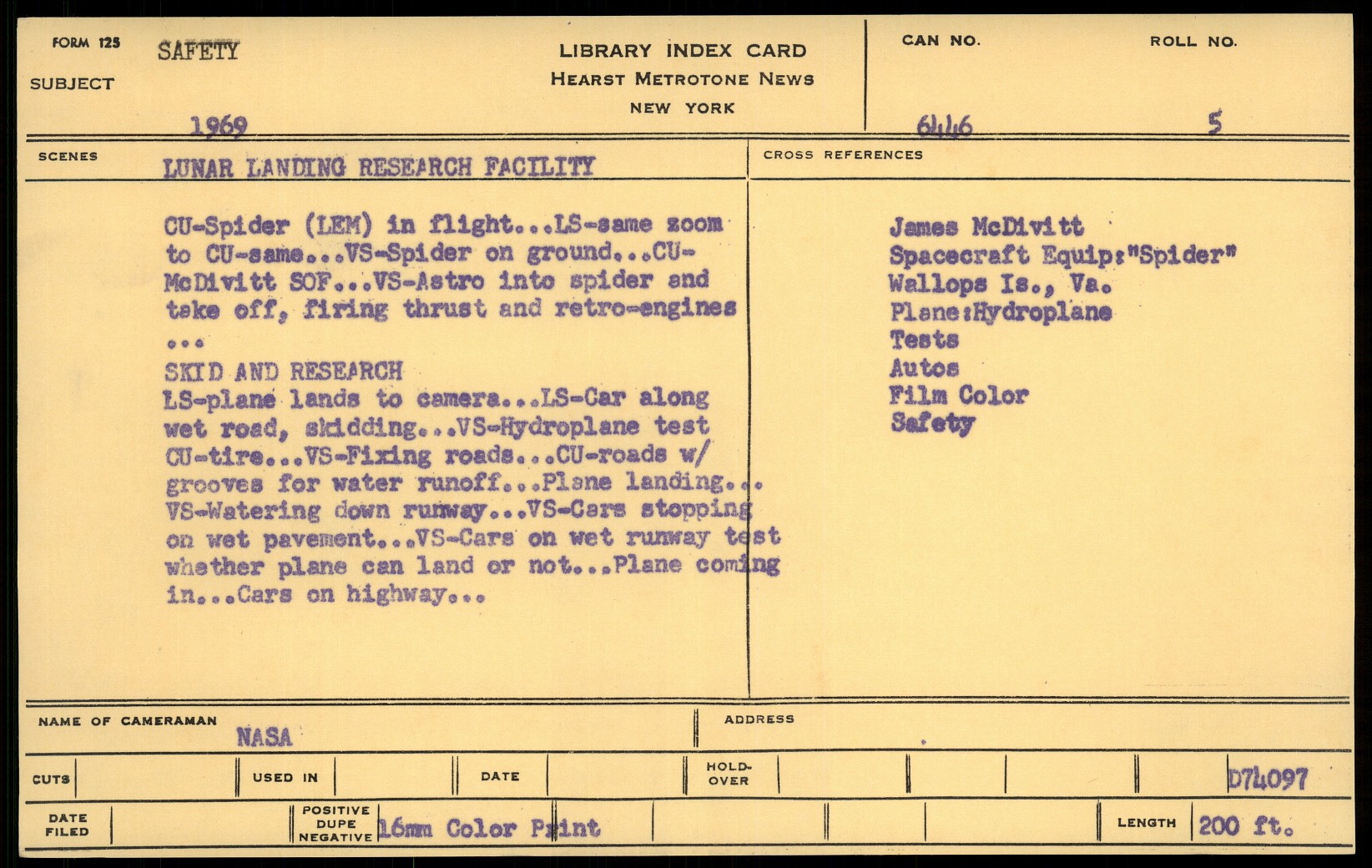 FORM 125
SUBJECT SAFETY

1969

LIBRARY INDEX CARD
HEARST METROTONE NEWS
NEW YORK

CAN NO. 6446

ROLL NO. 5

SCENES LUNAR LANDING RESEARCH FACILITY

CU-Spider (LEM) in flight...LS-same zoom to CU-same...VS-Spider on ground...CU-McDivitt SOF...VS-Astro into spider and take off, firing thrust and retro-engines ...
SKID AND RESEARCH
LS-plane lands to camera...LS-Car along wet road, skidding...VS-Hydroplane test CU-tire...VS-Fixing roads...CU-roads w/ grooves for water runoff...Plane landing... VS-Watering down runway...VS-Cars stopping on wet pavement...VS-Cars on wet runway test whether plane can land or not...Plane coming in...Cars on highway...

CROSS REFERENCES

James McDivitt
Spacecraft Equip:"Spider"
Wallops Is., Va.
Plane:Hydroplane
Tests
Autos
Film Color
Safety

NAME OF CAMERAMAN NASA

ADDRESS

CUTS

USED IN

DATE

HOLD-OVER

D74097

DATE FILED

POSITIVE DUPE NEGATIVE 16mm Color Print

LENGTH 200 ft.